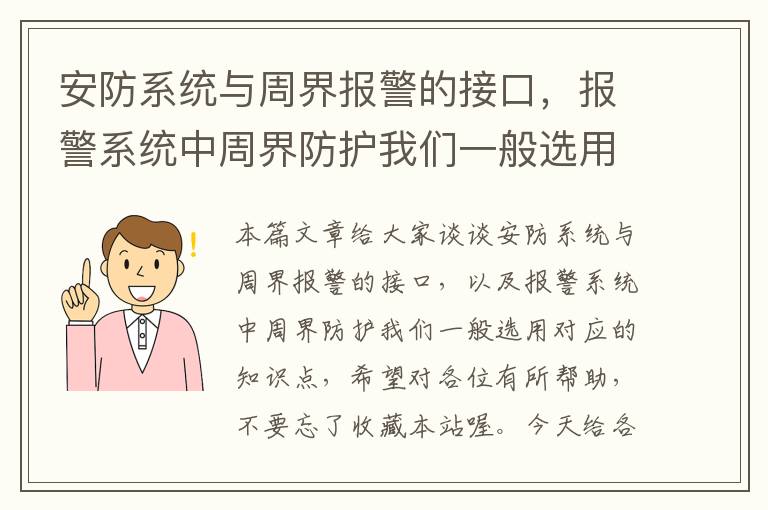 安防系统与周界报警的接口，报警系统中周界防护我们一般选用

本篇文章给大家谈谈安防系统与周界报警的接口，以及报警系统中周界防护我们一般选用对应的知识点，希望对各位有所帮助，不要忘了收藏本站喔。今天给各